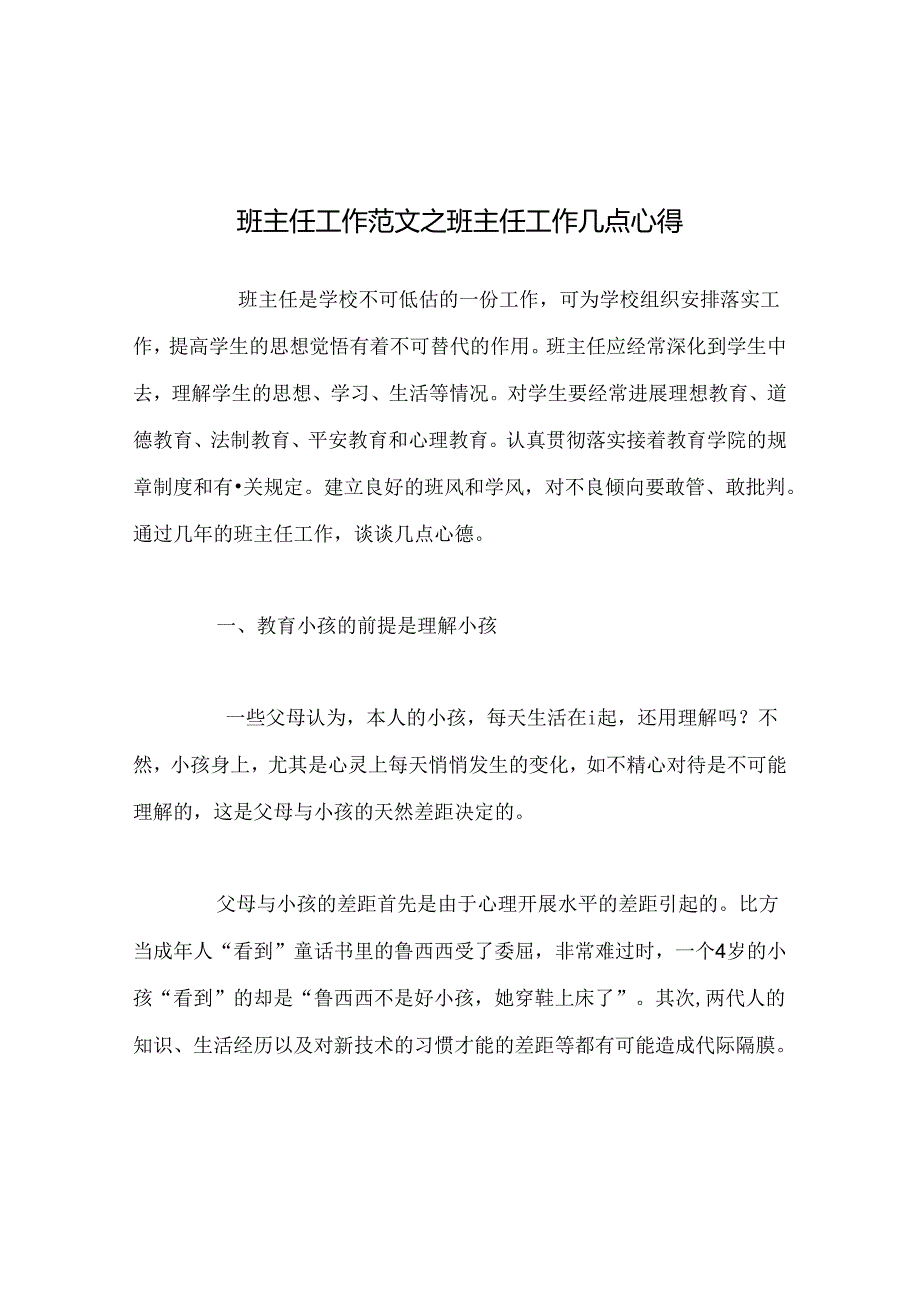 班主任工作范文之班主任工作几点心得

班主任是学校不可低估的一份工作，可为学校组织安排落实工作，提高学生的思想觉悟有着不可替代的作用。班主任应经常深化到学生中去，理解学生的思想、学习、生活等情况。对学生要经常进展理想教育、道德教育、法制教育、平安教育和心理教育。认真贯彻落实接着教育学院的规章制度和有•关规定。建立良好的班风和学风，对不良倾向要敢管、敢批判。通过几年的班主任工作，谈谈几点心德。

一、教育小孩的前提是理解小孩

一些父母认为，本人的小孩，每天生活在i起，还用理解吗？不然，小孩身上，尤其是心灵上每天悄悄发生的变化，如不精心对待是不可能理解的，这是父母与小孩的天然差距决定的。

父母与小孩的差距首先是由于心理开展水平的差距引起的。比方当成年人“看到”童话书里的鲁西西受了委屈，非常难过时，一个4岁的小孩“看到”的却是“鲁西西不是好小孩，她穿鞋上床了”。其次，两代人的知识、生活经历以及对新技术的习惯才能的差距等都有可能造成代际隔膜。